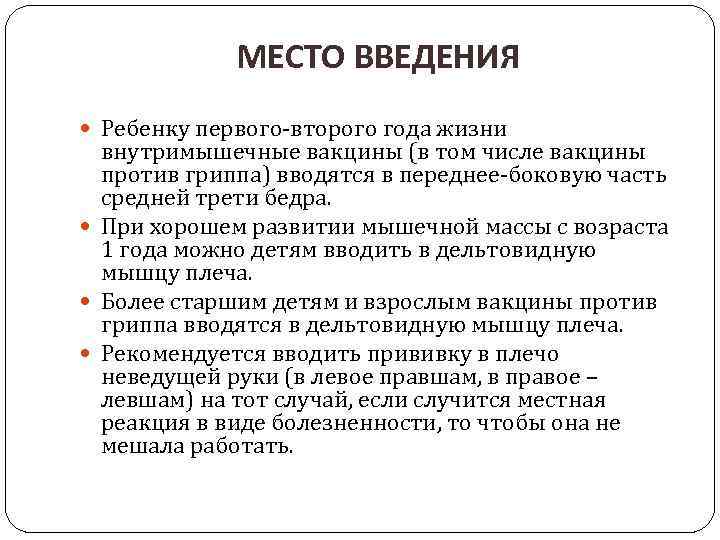 МЕСТО ВВЕДЕНИЯ

Ребенку первого-второго года жизни внутримышечные вакцины (в том числе вакцины против гриппа) вводятся в переднее-боковую часть средней трети бедра.

При хорошем развитии мышечной массы с возраста 1 года можно детям вводить в дельтовидную мышцу плеча.

Более старшим детям и взрослым вакцины против гриппа вводятся в дельтовидную мышцу плеча.

Рекомендуется вводить прививку в плечо неведущей руки (в левое правшам, в правое – левшам) на тот случай, если случится местная реакция в виде болезненности, то чтобы она не мешала работать.